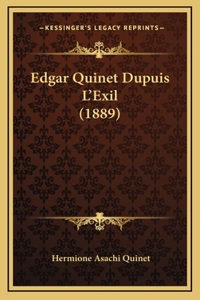 —KESSINGER'S LEGACY REPRINTS—

Edgar Quinet Dupuis L'Exil (1889)

Hermione Asachi Quinet